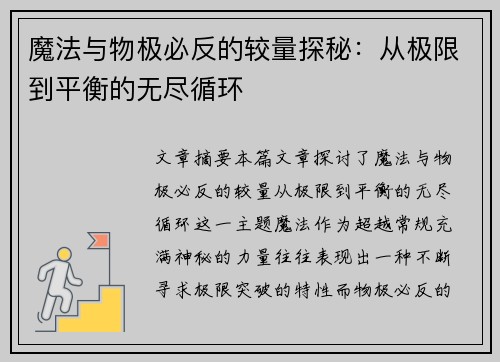 魔法与物极必反的较量探秘：从极限到平衡的无尽循环

文章摘要本篇文章探讨了魔法与物极必反的较量从极限到平衡的无尽循环这一主题魔法作为超越常规充满神秘的力量往往表现出一种不断寻求极限突破的特性而物极必反的